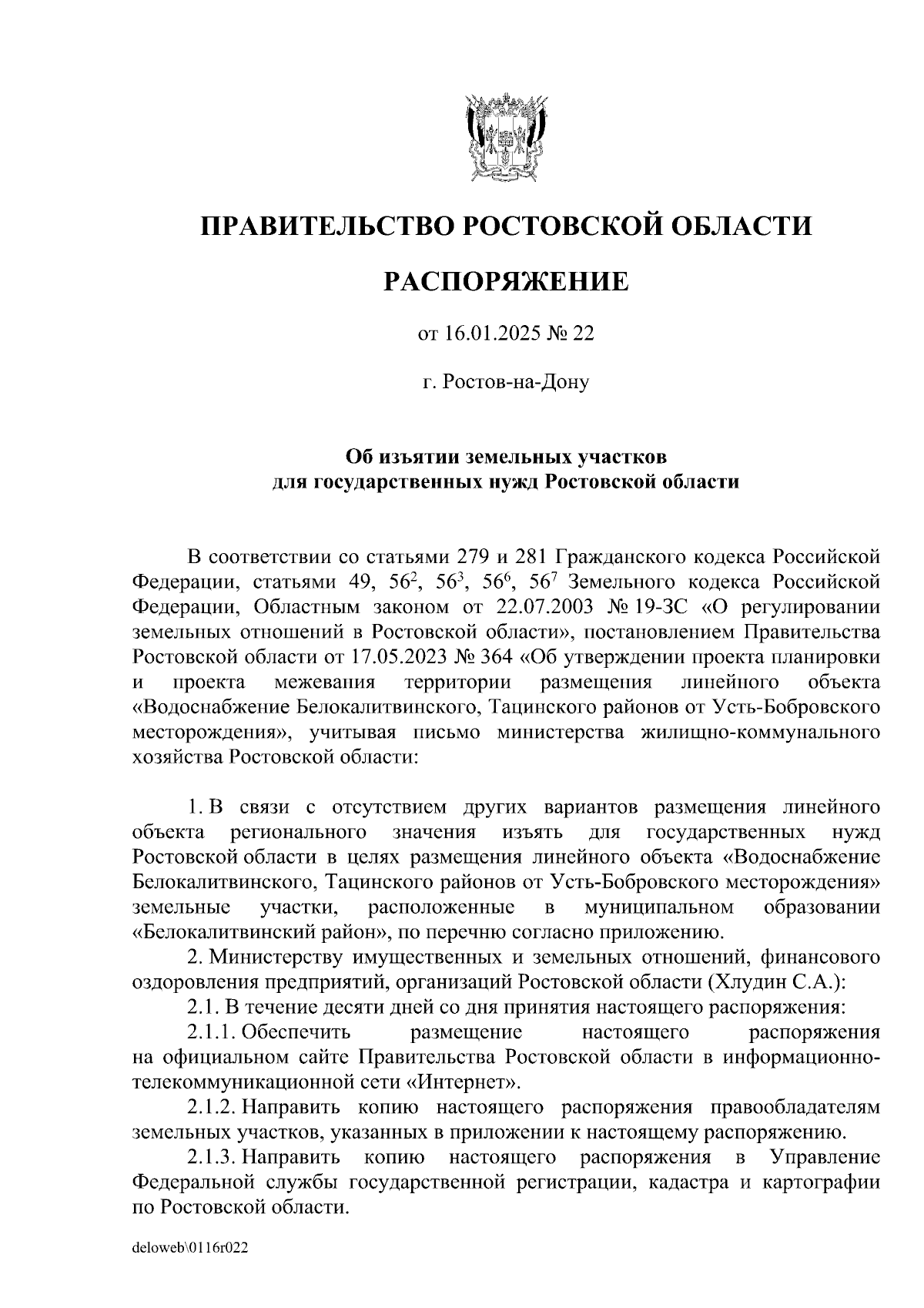 ПРАВИТЕЛЬСТВО РОСТОВСКОЙ ОБЛАСТИ

РАСПОРЯЖЕНИЕ

от 16.01.2025 № 22

г. Ростов-на-Дону

Об изъятии земельных участков для государственных нужд Ростовской области

В соответствии со статьями 279 и 281 Гражданского кодекса Российской Федерации, статьями 49, $56^2$, $56^3$, $56^6$, $56^7$ Земельного кодекса Российской Федерации, Областным законом от 22.07.2003 № 19-ЗС «О регулировании земельных отношений в Ростовской области», постановлением Правительства Ростовской области от 17.05.2023 № 364 «Об утверждении проекта планировки и проекта межевания территории размещения линейного объекта «Водоснабжение Белокалитвинского, Тацинского районов от Усть-Бобровского месторождения», учитывая письмо министерства жилищно-коммунального хозяйства Ростовской области:

1. В связи с отсутствием других вариантов размещения линейного объекта регионального значения изъять для государственных нужд Ростовской области в целях размещения линейного объекта «Водоснабжение Белокалитвинского, Тацинского районов от Усть-Бобровского месторождения» земельные участки, расположенные в муниципальном образовании «Белокалитвинский район», по перечню согласно приложению.

2. Министерству имущественных и земельных отношений, финансового оздоровления предприятий, организаций Ростовской области (Хлудин С.А.):

2.1. В течение десяти дней со дня принятия настоящего распоряжения:

2.1.1. Обеспечить размещение настоящего распоряжения на официальном сайте Правительства Ростовской области в информационно-телекоммуникационной сети «Интернет».

2.1.2. Направить копию настоящего распоряжения правообладателям земельных участков, указанных в приложении к настоящему распоряжению.

2.1.3. Направить копию настоящего распоряжения в Управление Федеральной службы государственной регистрации, кадастра и картографии по Ростовской области.

deloweb\0116r022